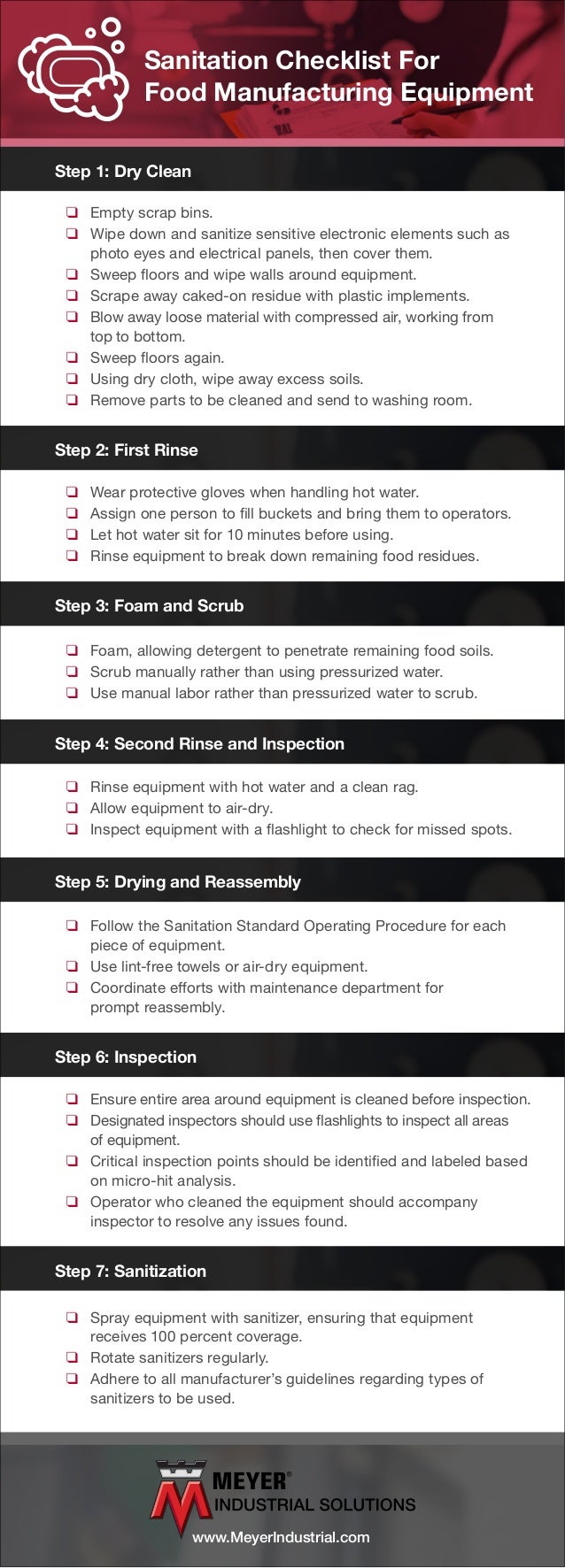 Sanitation Checklist For Food Manufacturing Equipment

Step 1: Dry Clean

❑ Empty scrap bins.
❑ Wipe down and sanitize sensitive electronic elements such as photo eyes and electrical panels, then cover them.
❑ Sweep floors and wipe walls around equipment.
❑ Scrape away caked-on residue with plastic implements.
❑ Blow away loose material with compressed air, working from top to bottom.
❑ Sweep floors again.
❑ Using dry cloth, wipe away excess soils.
❑ Remove parts to be cleaned and send to washing room.

Step 2: First Rinse

❑ Wear protective gloves when handling hot water.
❑ Assign one person to fill buckets and bring them to operators.
❑ Let hot water sit for 10 minutes before using.
❑ Rinse equipment to break down remaining food residues.

Step 3: Foam and Scrub

❑ Foam, allowing detergent to penetrate remaining food soils.
❑ Scrub manually rather than using pressurized water.
❑ Use manual labor rather than pressurized water to scrub.

Step 4: Second Rinse and Inspection

❑ Rinse equipment with hot water and a clean rag.
❑ Allow equipment to air-dry.
❑ Inspect equipment with a flashlight to check for missed spots.

Step 5: Drying and Reassembly

❑ Follow the Sanitation Standard Operating Procedure for each piece of equipment.
❑ Use lint-free towels or air-dry equipment.
❑ Coordinate efforts with maintenance department for prompt reassembly.

Step 6: Inspection

❑ Ensure entire area around equipment is cleaned before inspection.
❑ Designated inspectors should use flashlights to inspect all areas of equipment.
❑ Critical inspection points should be identified and labeled based on micro-hit analysis.
❑ Operator who cleaned the equipment should accompany inspector to resolve any issues found.

Step 7: Sanitization

❑ Spray equipment with sanitizer, ensuring that equipment receives 100 percent coverage.
❑ Rotate sanitizers regularly.
❑ Adhere to all manufacturer's guidelines regarding types of sanitizers to be used.

MEYER®
INDUSTRIAL SOLUTIONS
www.MeyerIndustrial.com